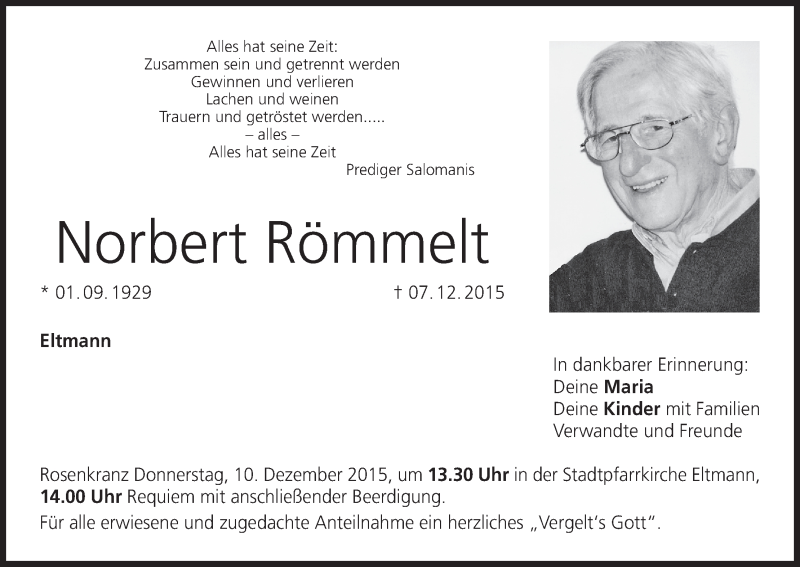 Alles hat seine Zeit:
Zusammen sein und getrennt werden
Gewinnen und verlieren
Lachen und weinen
Trauern und getröstet werden.....
– alles –
Alles hat seine Zeit
Prediger Salomanis

Norbert Römmelt

* 01. 09. 1929 † 07. 12. 2015

Eltmann

In dankbarer Erinnerung:
Deine Maria
Deine Kinder mit Familien
Verwandte und Freunde

Rosenkranz Donnerstag, 10. Dezember 2015, um 13.30 Uhr in der Stadtpfarrkirche Eltmann, 14.00 Uhr Requiem mit anschließender Beerdigung.

Für alle erwiesene und zugedachte Anteilnahme ein herzliches „Vergelt's Gott".